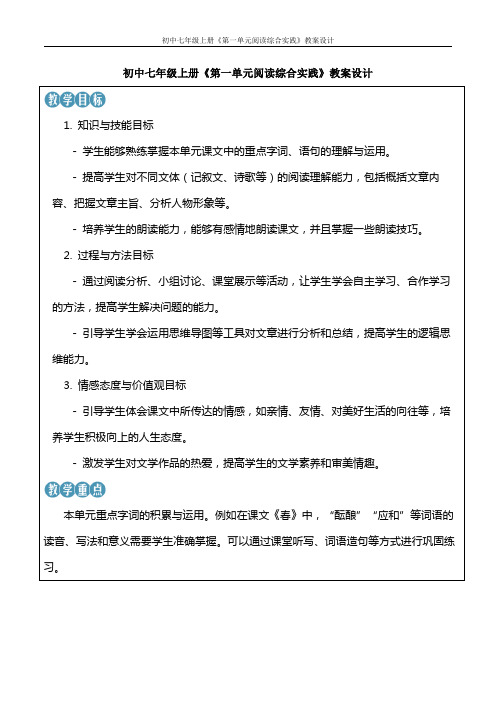 初中七年级上册《第一单元阅读综合实践》教案设计

初中七年级上册《第一单元阅读综合实践》教案设计

教学目标

1. 知识与技能目标

- 学生能够熟练掌握本单元课文中的重点字词、语句的理解与运用。

- 提高学生对不同文体（记叙文、诗歌等）的阅读理解能力，包括概括文章内容、把握文章主旨、分析人物形象等。

- 培养学生的朗读能力，能够有感情地朗读课文，并且掌握一些朗读技巧。

2. 过程与方法目标

- 通过阅读分析、小组讨论、课堂展示等活动，让学生学会自主学习、合作学习的方法，提高学生解决问题的能力。

- 引导学生学会运用思维导图等工具对文章进行分析和总结，提高学生的逻辑思维能力。

3. 情感态度与价值观目标

- 引导学生体会课文中所传达的情感，如亲情、友情、对美好生活的向往等，培养学生积极向上的人生态度。

- 激发学生对文学作品的热爱，提高学生的文学素养和审美情趣。

教学重点

本单元重点字词的积累与运用。例如在课文《春》中，“酝酿”“应和”等词语的读音、写法和意义需要学生准确掌握。可以通过课堂听写、词语造句等方式进行巩固练习。